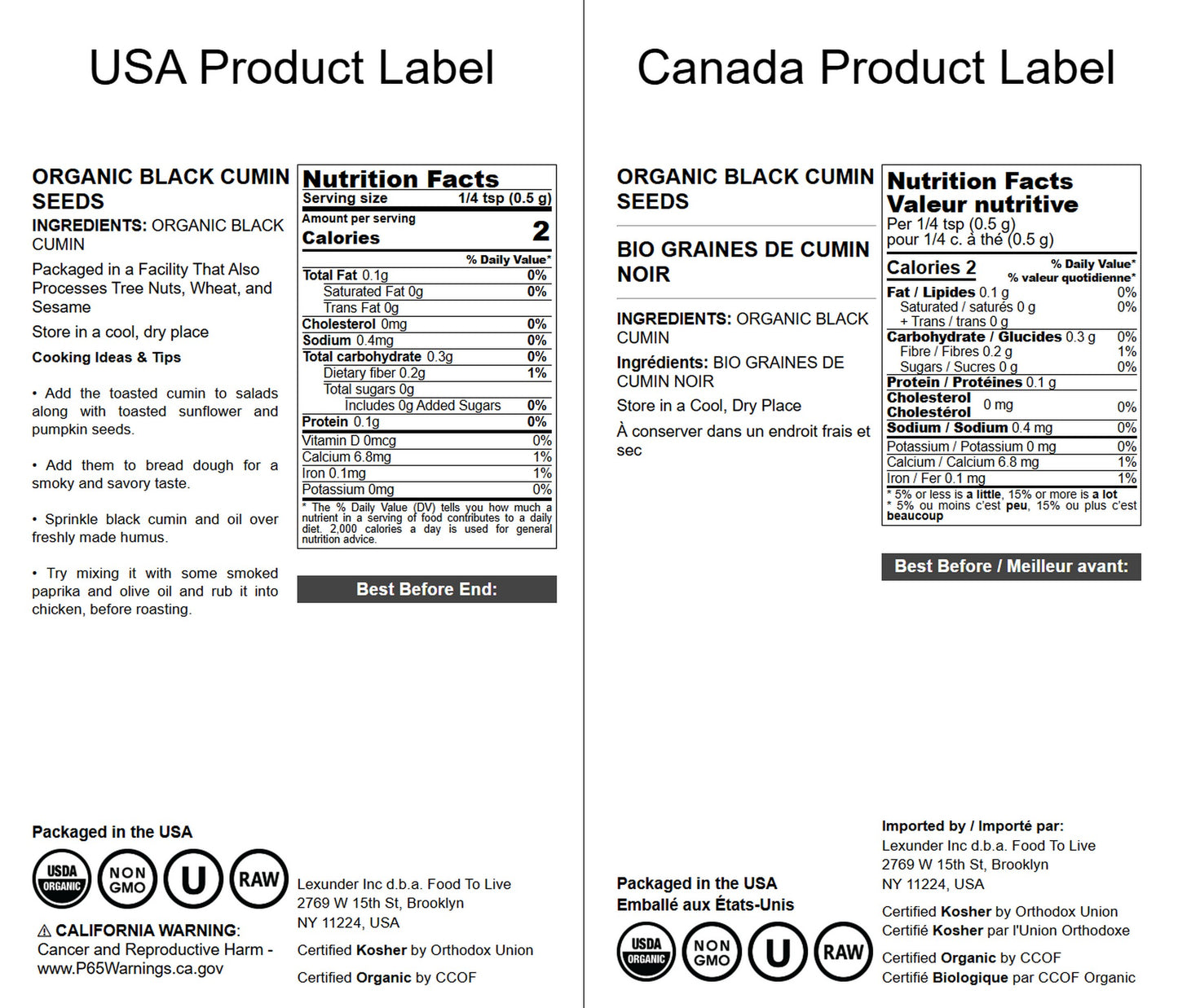 USA Product Label

ORGANIC BLACK CUMIN SEEDS

INGREDIENTS: ORGANIC BLACK CUMIN

Packaged in a Facility That Also Processes Tree Nuts, Wheat, and Sesame

Store in a cool, dry place

Cooking Ideas & Tips

• Add the toasted cumin to salads along with toasted sunflower and pumpkin seeds.

• Add them to bread dough for a smoky and savory taste.

• Sprinkle black cumin and oil over freshly made humus.

• Try mixing it with some smoked paprika and olive oil and rub it into chicken, before roasting.

Nutrition Facts
Serving size 1/4 tsp (0.5 g)
Amount per serving
Calories 2
% Daily Value*
Total Fat 0.1g 0%
Saturated Fat 0g 0%
Trans Fat 0g
Cholesterol 0mg 0%
Sodium 0.4mg 0%
Total carbohydrate 0.3g 0%
Dietary fiber 0.2g 1%
Total sugars 0g
Includes 0g Added Sugars 0%
Protein 0.1g 0%
Vitamin D 0mcg 0%
Calcium 6.8mg 1%
Iron 0.1mg 1%
Potassium 0mg 0%
* The % Daily Value (DV) tells you how much a nutrient in a serving of food contributes to a daily diet. 2,000 calories a day is used for general nutrition advice.

Best Before End:

Packaged in the USA

USDA ORGANIC
NON GMO
U
RAW

⚠ CALIFORNIA WARNING: Cancer and Reproductive Harm - www.P65Warnings.ca.gov

Lexunder Inc d.b.a. Food To Live
2769 W 15th St, Brooklyn
NY 11224, USA

Certified Kosher by Orthodox Union

Certified Organic by CCOF

Canada Product Label

ORGANIC BLACK CUMIN SEEDS

BIO GRAINES DE CUMIN NOIR

INGREDIENTS: ORGANIC BLACK CUMIN

Ingrédients: BIO GRAINES DE CUMIN NOIR

Store in a Cool, Dry Place

À conserver dans un endroit frais et sec

Nutrition Facts
Valeur nutritive
Per 1/4 tsp (0.5 g)
pour 1/4 c. à thé (0.5 g)
Calories 2
% Daily Value*
% valeur quotidienne*
Fat / Lipides 0.1 g 0%
Saturated / saturés 0 g 0%
+ Trans / trans 0 g
Carbohydrate / Glucides 0.3 g 0%
Fibre / Fibres 0.2 g 1%
Sugars / Sucres 0 g 0%
Protein / Protéines 0.1 g
Cholesterol Cholestérol 0 mg 0%
Sodium / Sodium 0.4 mg 0%
Potassium / Potassium 0 mg 0%
Calcium / Calcium 6.8 mg 1%
Iron / Fer 0.1 mg 1%
* 5% or less is a little, 15% or more is a lot
* 5% ou moins c'est peu, 15% ou plus c'est beaucoup

Best Before / Meilleur avant:

Packaged in the USA
Emballé aux États-Unis

USDA ORGANIC
NON GMO
U
RAW

Imported by / Importé par:
Lexunder Inc d.b.a. Food To Live
2769 W 15th St, Brooklyn
NY 11224, USA

Certified Kosher by Orthodox Union
Certifié Kosher par l'Union Orthodoxe

Certified Organic by CCOF
Certifié Biologique par CCOF Organic